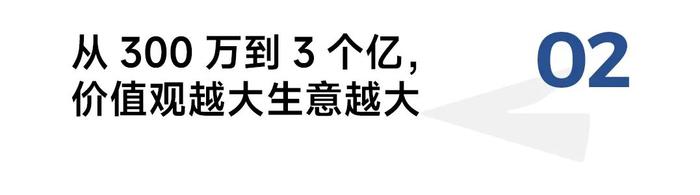 从 300 万到 3 个亿，
价值观越大生意越大

02